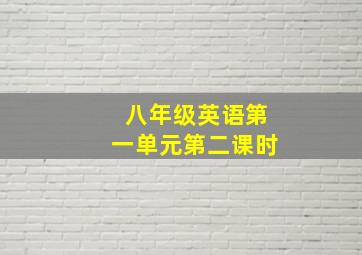 八年级英语第一单元第二课时